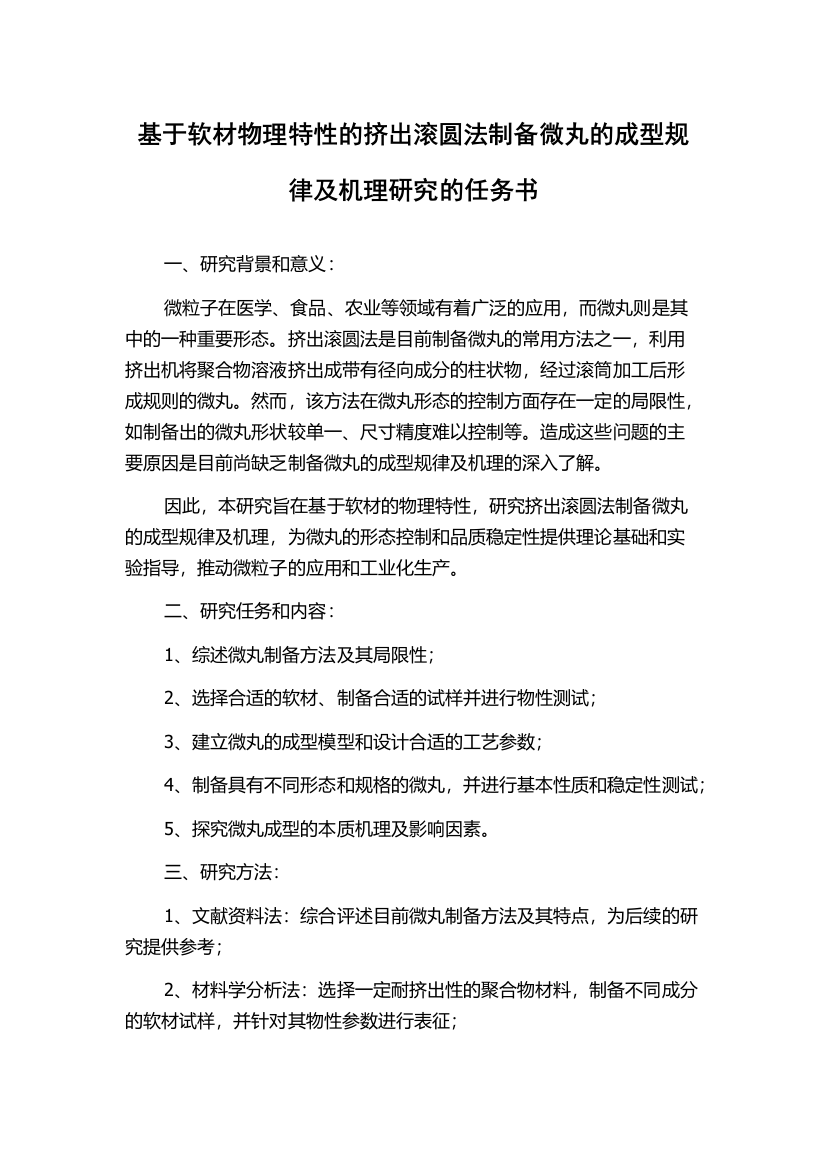 基于软材物理特性的挤出滚圆法制备微丸的成型规律及机理研究的任务书

一、研究背景和意义：

微粒子在医学、食品、农业等领域有着广泛的应用，而微丸则是其中的一种重要形态。挤出滚圆法是目前制备微丸的常用方法之一，利用挤出机将聚合物溶液挤出成带有径向成分的柱状物，经过滚筒加工后形成规则的微丸。然而，该方法在微丸形态的控制方面存在一定的局限性，如制备出的微丸形状较单一、尺寸精度难以控制等。造成这些问题的主要原因是目前尚缺乏制备微丸的成型规律及机理的深入了解。

因此，本研究旨在基于软材的物理特性，研究挤出滚圆法制备微丸的成型规律及机理，为微丸的形态控制和品质稳定性提供理论基础和实验指导，推动微粒子的应用和工业化生产。

二、研究任务和内容：

1、综述微丸制备方法及其局限性；

2、选择合适的软材、制备合适的试样并进行物性测试；

3、建立微丸的成型模型和设计合适的工艺参数；

4、制备具有不同形态和规格的微丸，并进行基本性质和稳定性测试；

5、探究微丸成型的本质机理及影响因素。

三、研究方法：

1、文献资料法：综合评述目前微丸制备方法及其特点，为后续的研究提供参考；

2、材料学分析法：选择一定耐挤出性的聚合物材料，制备不同成分的软材试样，并针对其物性参数进行表征；